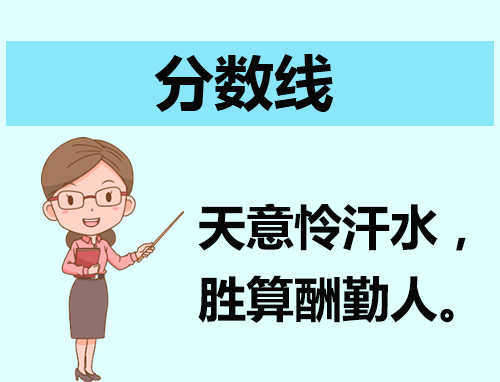 分数线

天意怜汗水，
胜算酬勤人。